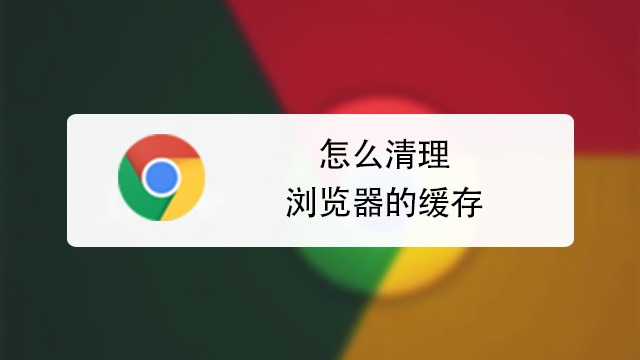 怎么清理
浏览器的缓存